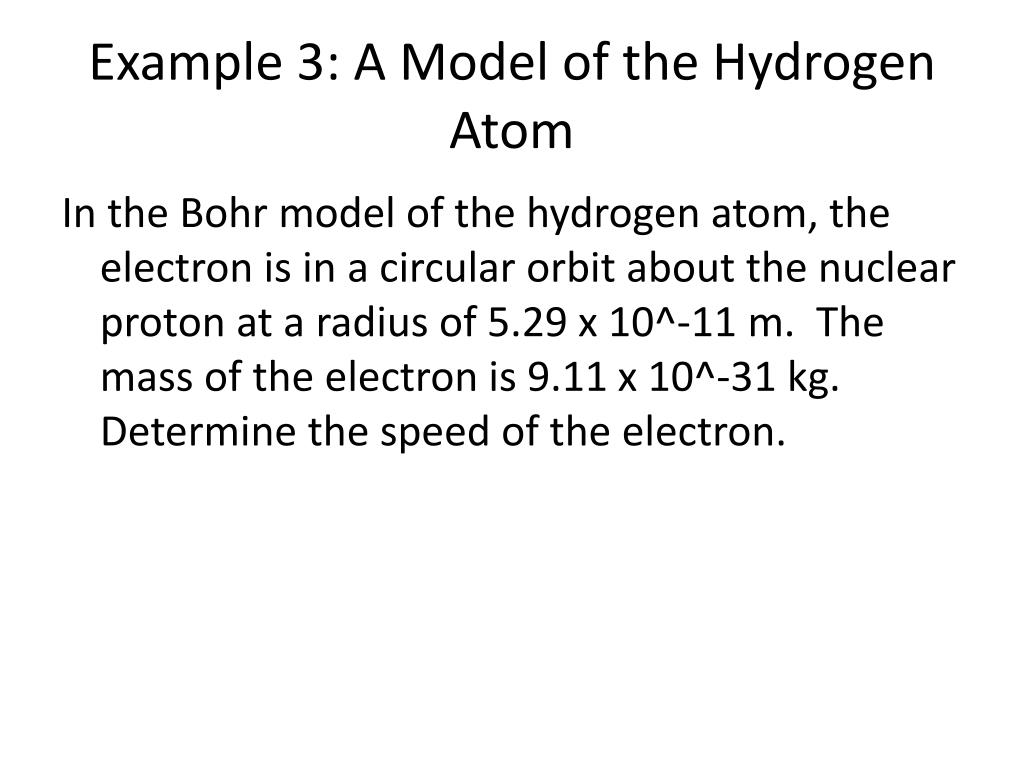 Example 3: A Model of the Hydrogen Atom

In the Bohr model of the hydrogen atom, the electron is in a circular orbit about the nuclear proton at a radius of 5.29 x 10^-11 m. The mass of the electron is 9.11 x 10^-31 kg. Determine the speed of the electron.